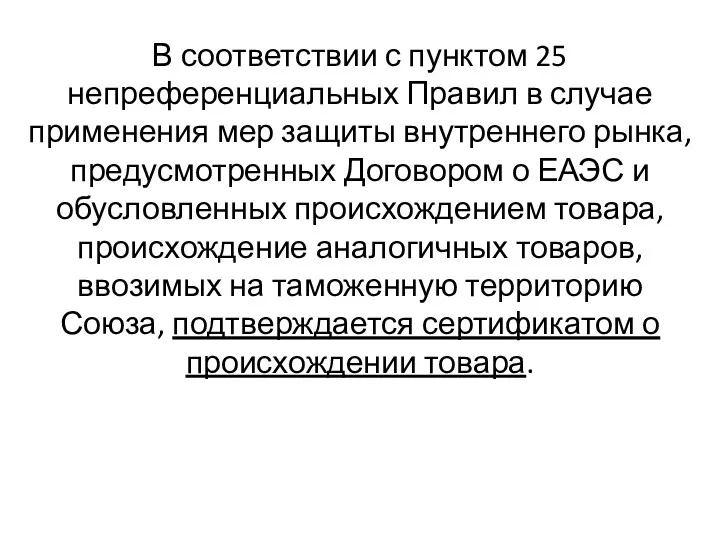 В соответствии с пунктом 25 непреференциальных Правил в случае применения мер защиты внутреннего рынка, предусмотренных Договором о ЕАЭС и обусловленных происхождением товара, происхождение аналогичных товаров, ввозимых на таможенную территорию Союза, подтверждается сертификатом о происхождении товара.